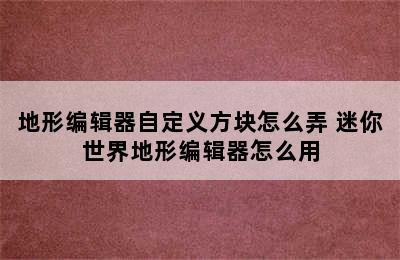 地形编辑器自定义方块怎么弄 迷你世界地形编辑器怎么用